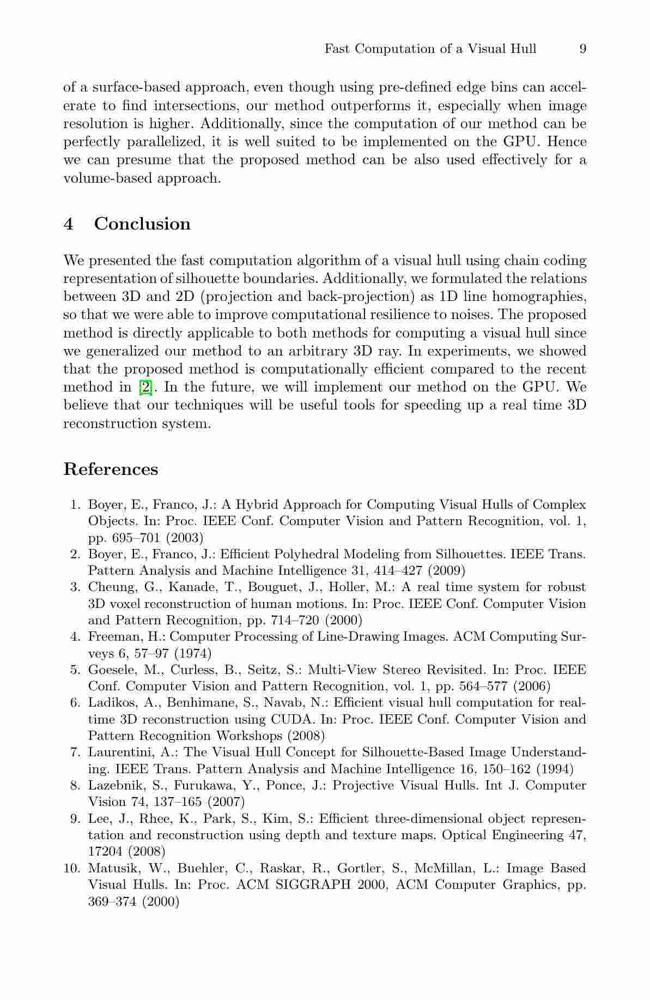 Fast Computation of a Visual Hull 9

of a surface-based approach, even though using pre-defined edge bins can accelerate to find intersections, our method outperforms it, especially when image resolution is higher. Additionally, since the computation of our method can be perfectly parallelized, it is well suited to be implemented on the GPU. Hence we can presume that the proposed method can be also used effectively for a volume-based approach.

4 Conclusion

We presented the fast computation algorithm of a visual hull using chain coding representation of silhouette boundaries. Additionally, we formulated the relations between 3D and 2D (projection and back-projection) as 1D line homographies, so that we were able to improve computational resilience to noises. The proposed method is directly applicable to both methods for computing a visual hull since we generalized our method to an arbitrary 3D ray. In experiments, we showed that the proposed method is computationally efficient compared to the recent method in [2]. In the future, we will implement our method on the GPU. We believe that our techniques will be useful tools for speeding up a real time 3D reconstruction system.

References

1. Boyer, E., Franco, J.: A Hybrid Approach for Computing Visual Hulls of Complex Objects. In: Proc. IEEE Conf. Computer Vision and Pattern Recognition, vol. 1, pp. 695–701 (2003)
2. Boyer, E., Franco, J.: Efficient Polyhedral Modeling from Silhouettes. IEEE Trans. Pattern Analysis and Machine Intelligence 31, 414–427 (2009)
3. Cheung, G., Kanade, T., Bouguet, J., Holler, M.: A real time system for robust 3D voxel reconstruction of human motions. In: Proc. IEEE Conf. Computer Vision and Pattern Recognition, pp. 714–720 (2000)
4. Freeman, H.: Computer Processing of Line-Drawing Images. ACM Computing Surveys 6, 57–97 (1974)
5. Goesele, M., Curless, B., Seitz, S.: Multi-View Stereo Revisited. In: Proc. IEEE Conf. Computer Vision and Pattern Recognition, vol. 1, pp. 564–577 (2006)
6. Ladikos, A., Benhimane, S., Navab, N.: Efficient visual hull computation for real-time 3D reconstruction using CUDA. In: Proc. IEEE Conf. Computer Vision and Pattern Recognition Workshops (2008)
7. Laurentini, A.: The Visual Hull Concept for Silhouette-Based Image Understanding. IEEE Trans. Pattern Analysis and Machine Intelligence 16, 150–162 (1994)
8. Lazebnik, S., Furukawa, Y., Ponce, J.: Projective Visual Hulls. Int J. Computer Vision 74, 137–165 (2007)
9. Lee, J., Rhee, K., Park, S., Kim, S.: Efficient three-dimensional object representation and reconstruction using depth and texture maps. Optical Engineering 47, 17204 (2008)
10. Matusik, W., Buehler, C., Raskar, R., Gortler, S., McMillan, L.: Image Based Visual Hulls. In: Proc. ACM SIGGRAPH 2000, ACM Computer Graphics, pp. 369–374 (2000)